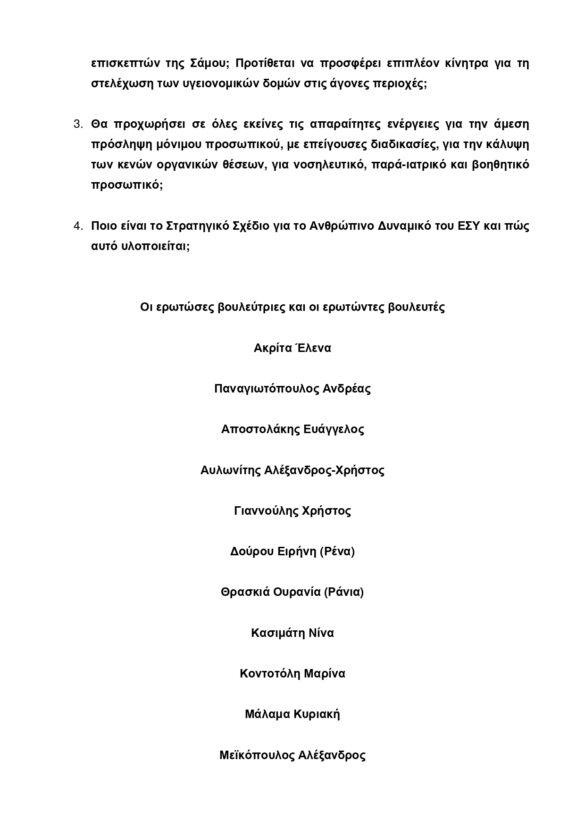 επισκεπτών της Σάμου; Προτίθεται να προσφέρει επιπλέον κίνητρα για τη στελέχωση των υγειονομικών δομών στις άγονες περιοχές;

3. Θα προχωρήσει σε όλες εκείνες τις απαραίτητες ενέργειες για την άμεση πρόσληψη μόνιμου προσωπικού, με επείγουσες διαδικασίες, για την κάλυψη των κενών οργανικών θέσεων, για νοσηλευτικό, παρά-ιατρικό και βοηθητικό προσωπικό;

4. Ποιο είναι το Στρατηγικό Σχέδιο για το Ανθρώπινο Δυναμικό του ΕΣΥ και πώς αυτό υλοποιείται;

Οι ερωτώσες βουλεύτριες και οι ερωτώντες βουλευτές

Ακρίτα Έλενα

Παναγιωτόπουλος Ανδρέας

Αποστολάκης Ευάγγελος

Αυλωνίτης Αλέξανδρος-Χρήστος

Γιαννούλης Χρήστος

Δούρου Ειρήνη (Ρένα)

Θρασκιά Ουρανία (Ράνια)

Κασιμάτη Νίνα

Κοντοτόλη Μαρίνα

Μάλαμα Κυριακή

Μεϊκόπουλος Αλέξανδρος